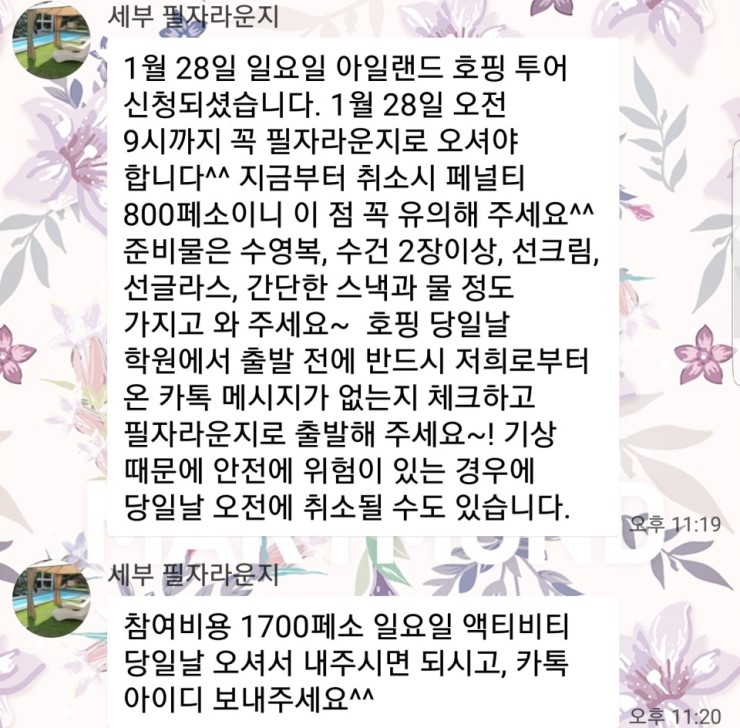 세부 필자라운지

1월 28일 일요일 아일랜드 호핑 투어 신청되셨습니다. 1월 28일 오전 9시까지 꼭 필자라운지로 오셔야 합니다^^ 지금부터 취소시 페널티 800페소이니 이 점 꼭 유의해 주세요^^ 준비물은 수영복, 수건 2장이상, 선크림, 선글라스, 간단한 스낵과 물 정도 가지고 와 주세요~ 호핑 당일날 학원에서 출발 전에 반드시 저희로부터 온 카톡 메시지가 없는지 체크하고 필자라운지로 출발해 주세요~! 기상 때문에 안전에 위험이 있는 경우에 당일날 오전에 취소될 수도 있습니다.

오후 11:19

세부 필자라운지

참여비용 1700페소 일요일 액티비티 당일날 오셔서 내주시면 되시고, 카톡 아이디 보내주세요^^

오후 11:20